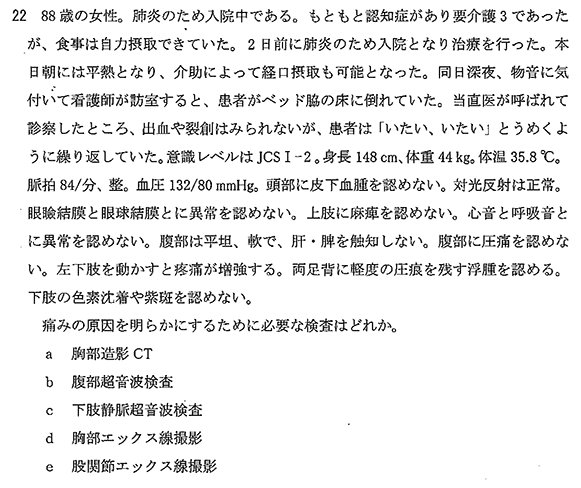 22　88歳の女性。肺炎のため入院中である。もともと認知症があり要介護3であったが、食事は自力摂取できていた。2日前に肺炎のため入院となり治療を行った。本日朝には平熱となり、介助によって経口摂取も可能となった。同日深夜、物音に気付いて看護師が訪室すると、患者がベッド脇の床に倒れていた。当直医が呼ばれて診察したところ、出血や裂創はみられないが、患者は「いたい、いたい」とうめくように繰り返していた。意識レベルはJCS I-2。身長148 cm、体重44 kg。体温35.8 ℃。脈拍84/分、整。血圧132/80 mmHg。頭部に皮下血腫を認めない。対光反射は正常。眼瞼結膜と眼球結膜とに異常を認めない。上肢に麻痺を認めない。心音と呼吸音とに異常を認めない。腹部は平坦、軟で、肝・脾を触知しない。腹部に圧痛を認めない。左下肢を動かすと疼痛が増強する。両足背に軽度の圧痕を残す浮腫を認める。下肢の色素沈着や紫斑を認めない。

痛みの原因を明らかにするために必要な検査はどれか。

a　胸部造影CT

b　腹部超音波検査

c　下肢静脈超音波検査

d　胸部エックス線撮影

e　股関節エックス線撮影